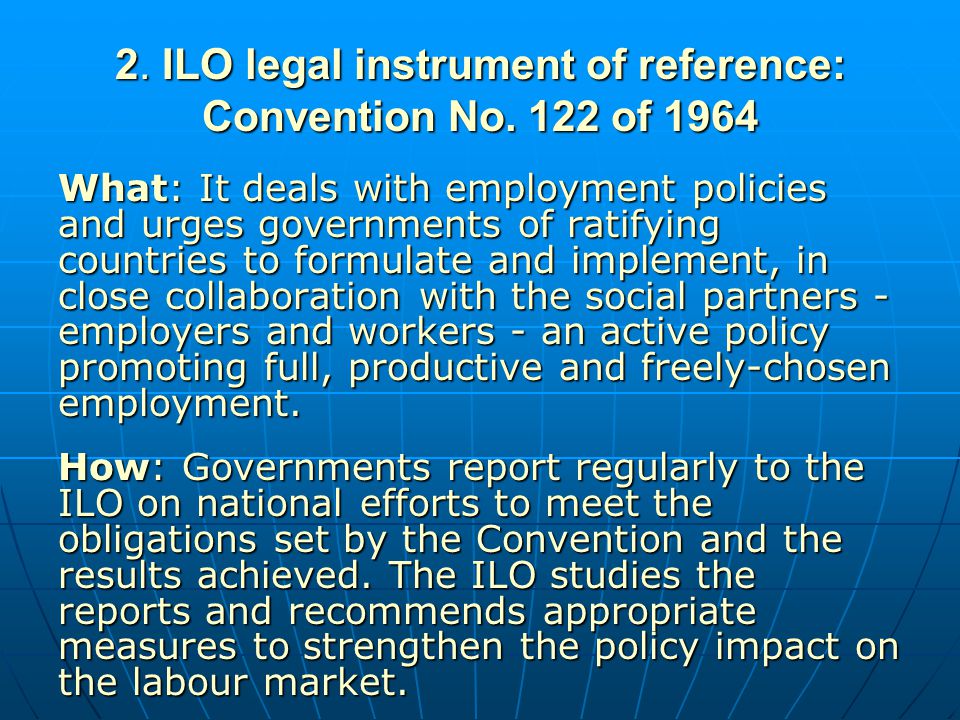 2. ILO legal instrument of reference: Convention No. 122 of 1964

What: It deals with employment policies and urges governments of ratifying countries to formulate and implement, in close collaboration with the social partners - employers and workers - an active policy promoting full, productive and freely-chosen employment.

How: Governments report regularly to the ILO on national efforts to meet the obligations set by the Convention and the results achieved. The ILO studies the reports and recommends appropriate measures to strengthen the policy impact on the labour market.